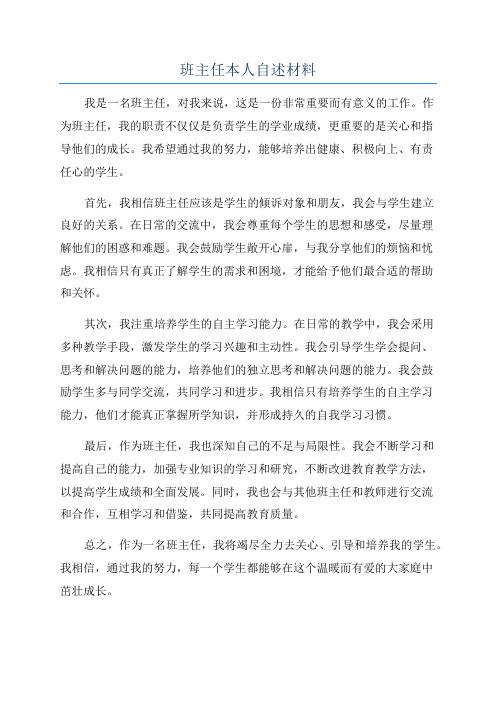 班主任本人自述材料

我是一名班主任，对我来说，这是一份非常重要而有意义的工作。作为班主任，我的职责不仅仅是负责学生的学业成绩，更重要的是关心和指导他们的成长。我希望通过我的努力，能够培养出健康、积极向上、有责任心的学生。

首先，我相信班主任应该是学生的倾诉对象和朋友，我会与学生建立良好的关系。在日常的交流中，我会尊重每个学生的思想和感受，尽量理解他们的困惑和难题。我会鼓励学生敞开心扉，与我分享他们的烦恼和忧虑。我相信只有真正了解学生的需求和困境，才能给予他们最合适的帮助和关怀。

其次，我注重培养学生的自主学习能力。在日常的教学中，我会采用多种教学手段，激发学生的学习兴趣和主动性。我会引导学生学会提问、思考和解决问题的能力，培养他们的独立思考和解决问题的能力。我会鼓励学生多与同学交流，共同学习和进步。我相信只有培养学生的自主学习能力，他们才能真正掌握所学知识，并形成持久的自我学习习惯。

最后，作为班主任，我也深知自己的不足与局限性。我会不断学习和提高自己的能力，加强专业知识的学习和研究，不断改进教育教学方法，以提高学生成绩和全面发展。同时，我也会与其他班主任和教师进行交流和合作，互相学习和借鉴，共同提高教育质量。

总之，作为一名班主任，我将竭尽全力去关心、引导和培养我的学生。我相信，通过我的努力，每一个学生都能够在这个温暖而有爱的大家庭中茁壮成长。